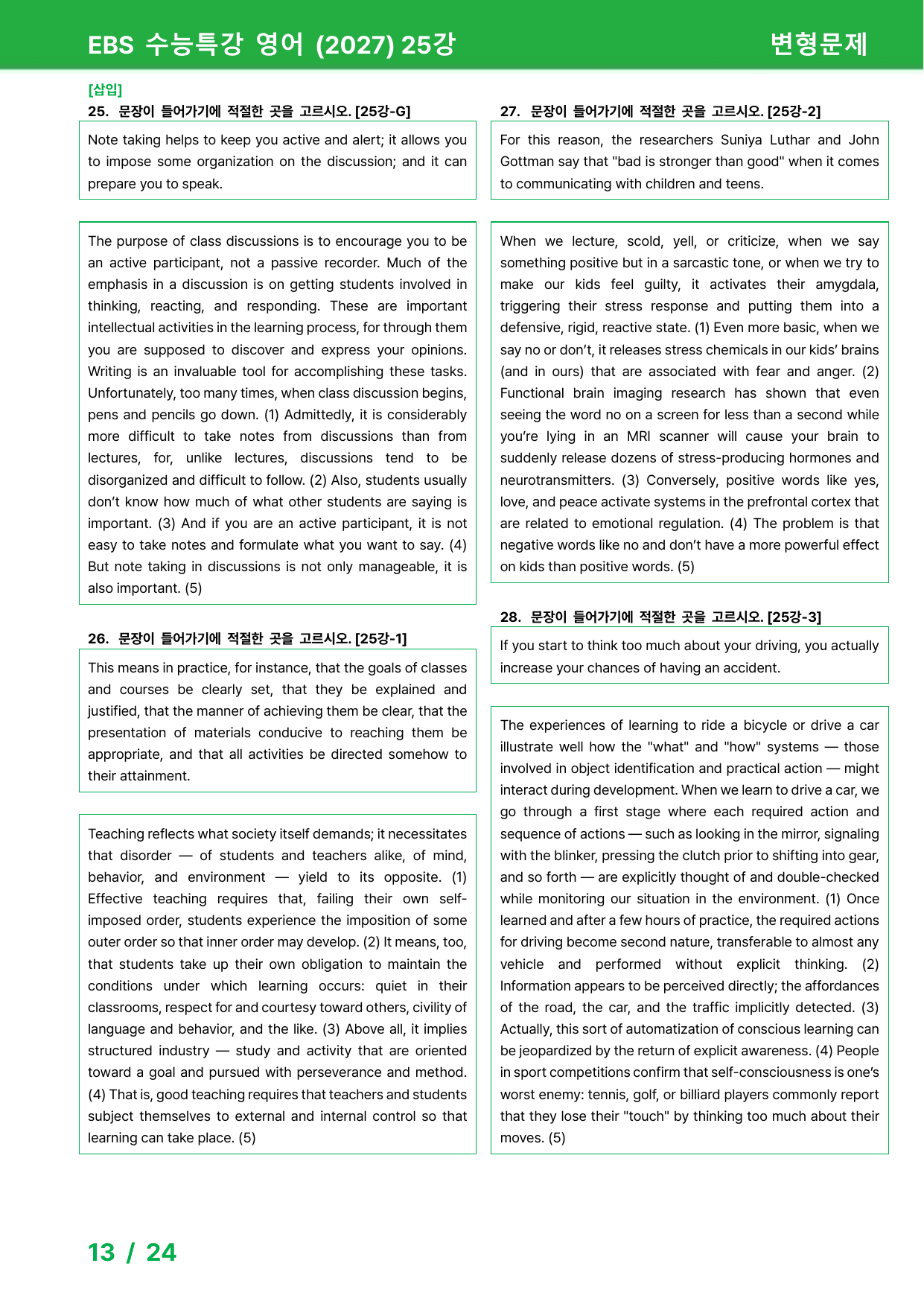 EBS 수능특강 영어 (2027) 25강

변형문제

[삽입]

25. 문장이 들어가기에 적절한 곳을 고르시오. [25강-G]

Note taking helps to keep you active and alert; it allows you to impose some organization on the discussion; and it can prepare you to speak.

The purpose of class discussions is to encourage you to be an active participant, not a passive recorder. Much of the emphasis in a discussion is on getting students involved in thinking, reacting, and responding. These are important intellectual activities in the learning process, for through them you are supposed to discover and express your opinions. Writing is an invaluable tool for accomplishing these tasks. Unfortunately, too many times, when class discussion begins, pens and pencils go down. (1) Admittedly, it is considerably more difficult to take notes from discussions than from lectures, for, unlike lectures, discussions tend to be disorganized and difficult to follow. (2) Also, students usually don't know how much of what other students are saying is important. (3) And if you are an active participant, it is not easy to take notes and formulate what you want to say. (4) But note taking in discussions is not only manageable, it is also important. (5)

26. 문장이 들어가기에 적절한 곳을 고르시오. [25강-1]

This means in practice, for instance, that the goals of classes and courses be clearly set, that they be explained and justified, that the manner of achieving them be clear, that the presentation of materials conducive to reaching them be appropriate, and that all activities be directed somehow to their attainment.

Teaching reflects what society itself demands; it necessitates that disorder — of students and teachers alike, of mind, behavior, and environment — yield to its opposite. (1) Effective teaching requires that, failing their own self-imposed order, students experience the imposition of some outer order so that inner order may develop. (2) It means, too, that students take up their own obligation to maintain the conditions under which learning occurs: quiet in their classrooms, respect for and courtesy toward others, civility of language and behavior, and the like. (3) Above all, it implies structured industry — study and activity that are oriented toward a goal and pursued with perseverance and method. (4) That is, good teaching requires that teachers and students subject themselves to external and internal control so that learning can take place. (5)

27. 문장이 들어가기에 적절한 곳을 고르시오. [25강-2]

For this reason, the researchers Suniya Luthar and John Gottman say that "bad is stronger than good" when it comes to communicating with children and teens.

When we lecture, scold, yell, or criticize, when we say something positive but in a sarcastic tone, or when we try to make our kids feel guilty, it activates their amygdala, triggering their stress response and putting them into a defensive, rigid, reactive state. (1) Even more basic, when we say no or don't, it releases stress chemicals in our kids' brains (and in ours) that are associated with fear and anger. (2) Functional brain imaging research has shown that even seeing the word no on a screen for less than a second while you're lying in an MRI scanner will cause your brain to suddenly release dozens of stress-producing hormones and neurotransmitters. (3) Conversely, positive words like yes, love, and peace activate systems in the prefrontal cortex that are related to emotional regulation. (4) The problem is that negative words like no and don't have a more powerful effect on kids than positive words. (5)

28. 문장이 들어가기에 적절한 곳을 고르시오. [25강-3]

If you start to think too much about your driving, you actually increase your chances of having an accident.

The experiences of learning to ride a bicycle or drive a car illustrate well how the "what" and "how" systems — those involved in object identification and practical action — might interact during development. When we learn to drive a car, we go through a first stage where each required action and sequence of actions — such as looking in the mirror, signaling with the blinker, pressing the clutch prior to shifting into gear, and so forth — are explicitly thought of and double-checked while monitoring our situation in the environment. (1) Once learned and after a few hours of practice, the required actions for driving become second nature, transferable to almost any vehicle and performed without explicit thinking. (2) Information appears to be perceived directly; the affordances of the road, the car, and the traffic implicitly detected. (3) Actually, this sort of automatization of conscious learning can be jeopardized by the return of explicit awareness. (4) People in sport competitions confirm that self-consciousness is one's worst enemy: tennis, golf, or billiard players commonly report that they lose their "touch" by thinking too much about their moves. (5)

13 / 24